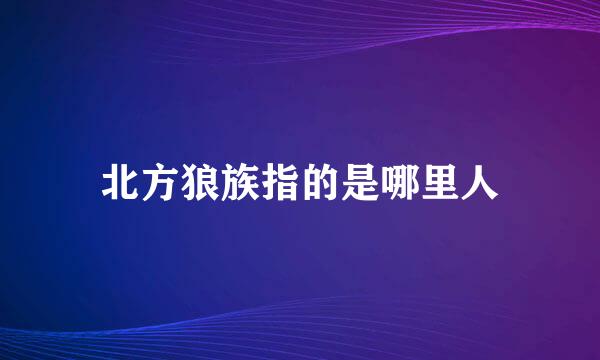 北方狼族指的是哪里人